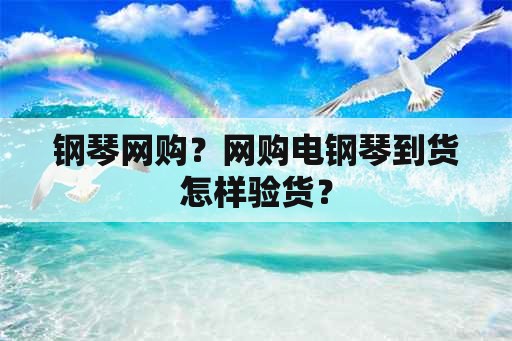 钢琴网购？网购电钢琴到货怎样验货？